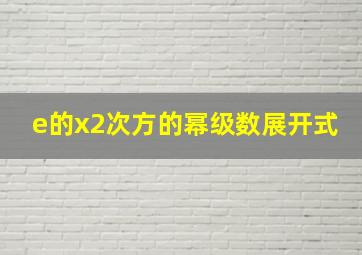 e的x2次方的幂级数展开式